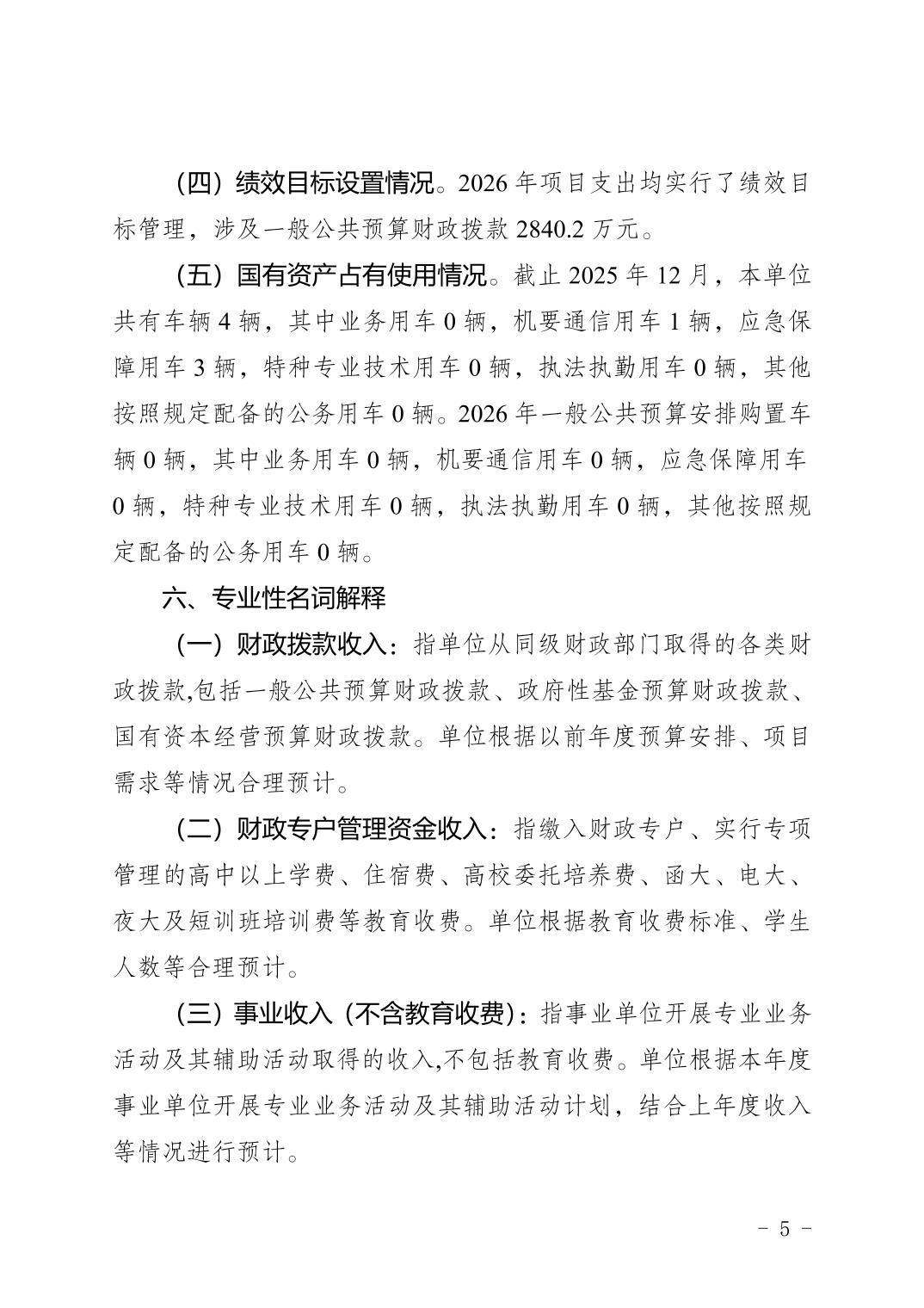 （四）绩效目标设置情况。2026 年项目支出均实行了绩效目标管理，涉及一般公共预算财政拨款 2840.2 万元。

（五）国有资产占有使用情况。截止 2025 年 12 月，本单位共有车辆 4 辆，其中业务用车 0 辆，机要通信用车 1 辆，应急保障用车 3 辆，特种专业技术用车 0 辆，执法执勤用车 0 辆，其他按照规定配备的公务用车 0 辆。2026 年一般公共预算安排购置车辆 0 辆，其中业务用车 0 辆，机要通信用车 0 辆，应急保障用车 0 辆，特种专业技术用车 0 辆，执法执勤用车 0 辆，其他按照规定配备的公务用车 0 辆。

六、专业性名词解释

（一）财政拨款收入：指单位从同级财政部门取得的各类财政拨款,包括一般公共预算财政拨款、政府性基金预算财政拨款、国有资本经营预算财政拨款。单位根据以前年度预算安排、项目需求等情况合理预计。

（二）财政专户管理资金收入：指缴入财政专户、实行专项管理的高中以上学费、住宿费、高校委托培养费、函大、电大、夜大及短训班培训费等教育收费。单位根据教育收费标准、学生人数等合理预计。

（三）事业收入（不含教育收费）：指事业单位开展专业业务活动及其辅助活动取得的收入,不包括教育收费。单位根据本年度事业单位开展专业业务活动及其辅助活动计划，结合上年度收入等情况进行预计。

- 5 -